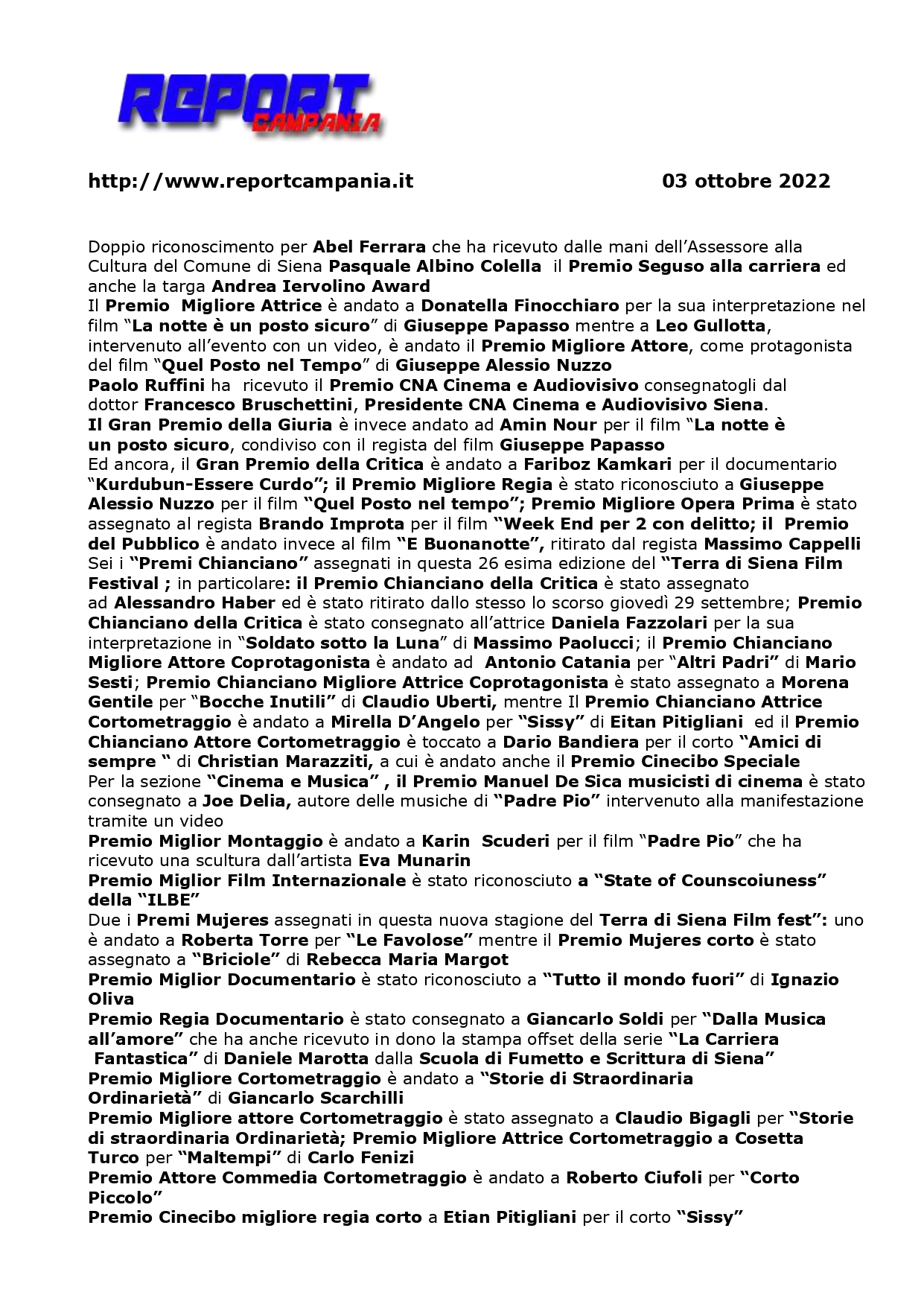 REPORT CAMPANIA

http://www.reportcampania.it 03 ottobre 2022

Doppio riconoscimento per Abel Ferrara che ha ricevuto dalle mani dell'Assessore alla Cultura del Comune di Siena Pasquale Albino Colella il Premio Seguso alla carriera ed anche la targa Andrea Iervolino Award
Il Premio Migliore Attrice è andato a Donatella Finocchiaro per la sua interpretazione nel film "La notte è un posto sicuro" di Giuseppe Papasso mentre a Leo Gullotta, intervenuto all'evento con un video, è andato il Premio Migliore Attore, come protagonista del film "Quel Posto nel Tempo" di Giuseppe Alessio Nuzzo
Paolo Ruffini ha ricevuto il Premio CNA Cinema e Audiovisivo consegnatogli dal dottor Francesco Bruschettini, Presidente CNA Cinema e Audiovisivo Siena.
Il Gran Premio della Giuria è invece andato ad Amin Nour per il film "La notte è un posto sicuro, condiviso con il regista del film Giuseppe Papasso
Ed ancora, il Gran Premio della Critica è andato a Fariboz Kamkari per il documentario "Kurdubun-Essere Curdo"; il Premio Migliore Regia è stato riconosciuto a Giuseppe Alessio Nuzzo per il film "Quel Posto nel tempo"; Premio Migliore Opera Prima è stato assegnato al regista Brando Improta per il film "Week End per 2 con delitto; il Premio del Pubblico è andato invece al film "E Buonanotte", ritirato dal regista Massimo Cappelli
Sei i "Premi Chianciano" assegnati in questa 26 esima edizione del "Terra di Siena Film Festival ; in particolare: il Premio Chianciano della Critica è stato assegnato ad Alessandro Haber ed è stato ritirato dallo stesso lo scorso giovedì 29 settembre; Premio Chianciano della Critica è stato consegnato all'attrice Daniela Fazzolari per la sua interpretazione in "Soldato sotto la Luna" di Massimo Paolucci; il Premio Chianciano Migliore Attore Coprotagonista è andato ad Antonio Catania per "Altri Padri" di Mario Sesti; Premio Chianciano Migliore Attrice Coprotagonista è stato assegnato a Morena Gentile per "Bocche Inutili" di Claudio Uberti, mentre Il Premio Chianciano Attrice Cortometraggio è andato a Mirella D'Angelo per "Sissy" di Eitan Pitigliani ed il Premio Chianciano Attore Cortometraggio è toccato a Dario Bandiera per il corto "Amici di sempre " di Christian Marazziti, a cui è andato anche il Premio Cinecibo Speciale
Per la sezione "Cinema e Musica" , il Premio Manuel De Sica musicisti di cinema è stato consegnato a Joe Delia, autore delle musiche di "Padre Pio" intervenuto alla manifestazione tramite un video
Premio Miglior Montaggio è andato a Karin Scuderi per il film "Padre Pio" che ha ricevuto una scultura dall'artista Eva Munarin
Premio Miglior Film Internazionale è stato riconosciuto a "State of Counscoiuness" della "ILBE"
Due i Premi Mujeres assegnati in questa nuova stagione del Terra di Siena Film fest": uno è andato a Roberta Torre per "Le Favolose" mentre il Premio Mujeres corto è stato assegnato a "Briciole" di Rebecca Maria Margot
Premio Miglior Documentario è stato riconosciuto a "Tutto il mondo fuori" di Ignazio Oliva
Premio Regia Documentario è stato consegnato a Giancarlo Soldi per "Dalla Musica all'amore" che ha anche ricevuto in dono la stampa offset della serie "La Carriera Fantastica" di Daniele Marotta dalla Scuola di Fumetto e Scrittura di Siena"
Premio Migliore Cortometraggio è andato a "Storie di Straordinaria Ordinarietà" di Giancarlo Scarchilli
Premio Migliore attore Cortometraggio è stato assegnato a Claudio Bigagli per "Storie di straordinaria Ordinarietà; Premio Migliore Attrice Cortometraggio a Cosetta Turco per "Maltempi" di Carlo Fenizi
Premio Attore Commedia Cortometraggio è andato a Roberto Ciufoli per "Corto Piccolo"
Premio Cinecibo migliore regia corto a Etian Pitigliani per il corto "Sissy"